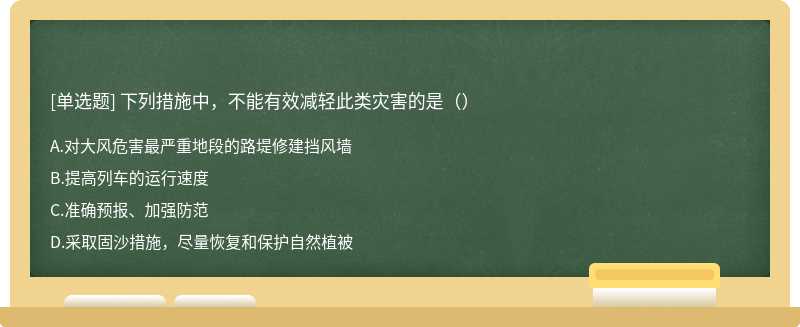 [单选题] 下列措施中，不能有效减轻此类灾害的是（）

A.对大风危害最严重地段的路堤修建挡风墙

B.提高列车的运行速度

C.准确预报、加强防范

D.采取固沙措施，尽量恢复和保护自然植被